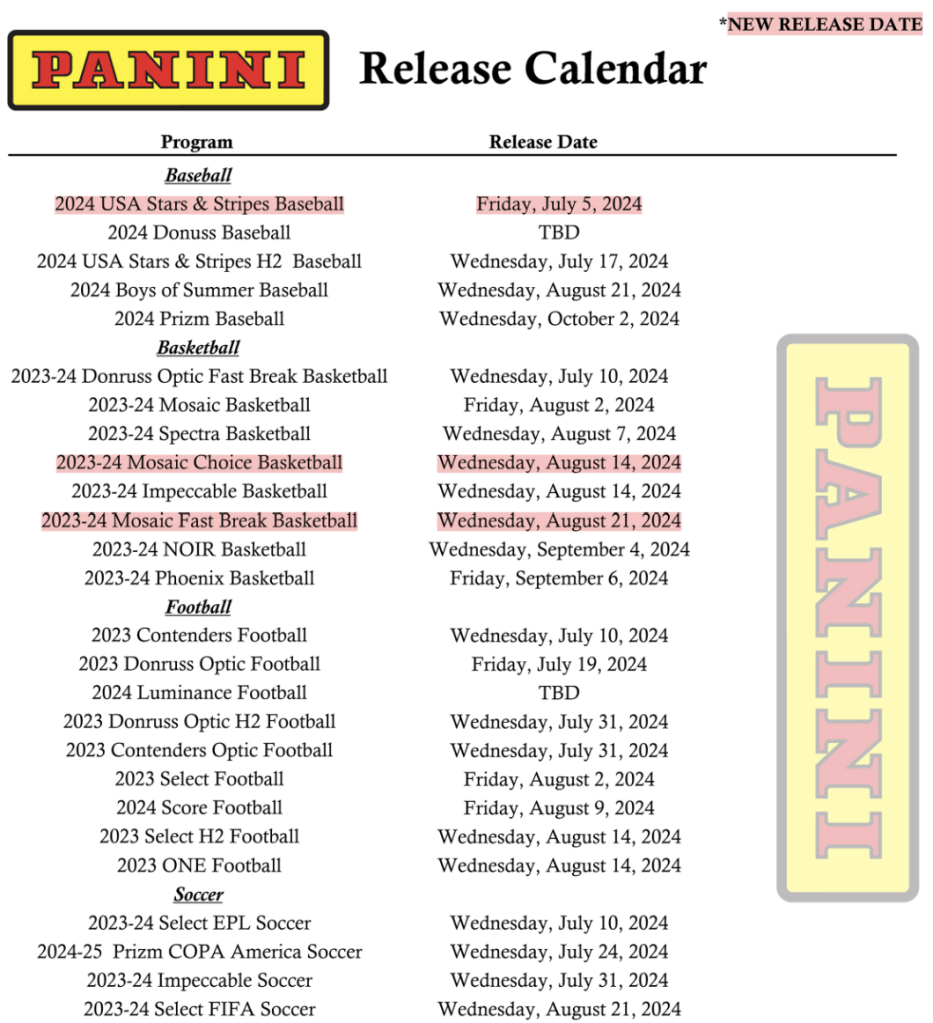 *NEW RELEASE DATE

PANINI

Release Calendar

| Program | Release Date |
|---|---|
| Baseball | |
| 2024 USA Stars & Stripes Baseball | Friday, July 5, 2024 |
| 2024 Donuss Baseball | TBD |
| 2024 USA Stars & Stripes H2 Baseball | Wednesday, July 17, 2024 |
| 2024 Boys of Summer Baseball | Wednesday, August 21, 2024 |
| 2024 Prizm Baseball | Wednesday, October 2, 2024 |
| Basketball | |
| 2023-24 Donruss Optic Fast Break Basketball | Wednesday, July 10, 2024 |
| 2023-24 Mosaic Basketball | Friday, August 2, 2024 |
| 2023-24 Spectra Basketball | Wednesday, August 7, 2024 |
| 2023-24 Mosaic Choice Basketball | Wednesday, August 14, 2024 |
| 2023-24 Impeccable Basketball | Wednesday, August 14, 2024 |
| 2023-24 Mosaic Fast Break Basketball | Wednesday, August 21, 2024 |
| 2023-24 NOIR Basketball | Wednesday, September 4, 2024 |
| 2023-24 Phoenix Basketball | Friday, September 6, 2024 |
| Football | |
| 2023 Contenders Football | Wednesday, July 10, 2024 |
| 2023 Donruss Optic Football | Friday, July 19, 2024 |
| 2024 Luminance Football | TBD |
| 2023 Donruss Optic H2 Football | Wednesday, July 31, 2024 |
| 2023 Contenders Optic Football | Wednesday, July 31, 2024 |
| 2023 Select Football | Friday, August 2, 2024 |
| 2024 Score Football | Friday, August 9, 2024 |
| 2023 Select H2 Football | Wednesday, August 14, 2024 |
| 2023 ONE Football | Wednesday, August 14, 2024 |
| Soccer | |
| 2023-24 Select EPL Soccer | Wednesday, July 10, 2024 |
| 2024-25 Prizm COPA America Soccer | Wednesday, July 24, 2024 |
| 2023-24 Impeccable Soccer | Wednesday, July 31, 2024 |
| 2023-24 Select FIFA Soccer | Wednesday, August 21, 2024 |

PANINI